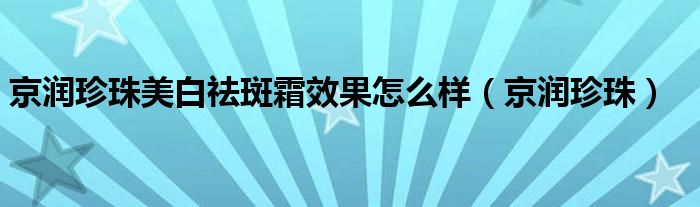 京润珍珠美白祛斑霜效果怎么样（京润珍珠）